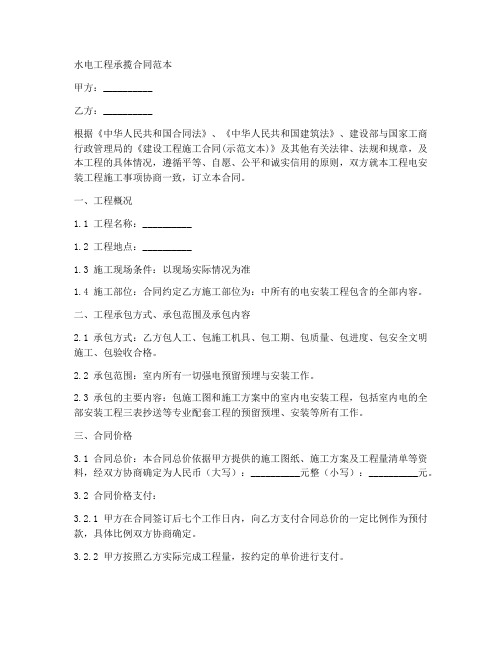 水电工程承揽合同范本

甲方：__________

乙方：__________

根据《中华人民共和国合同法》、《中华人民共和国建筑法》、建设部与国家工商行政管理局的《建设工程施工合同(示范文本)》及其他有关法律、法规和规章，及本工程的具体情况，遵循平等、自愿、公平和诚实信用的原则，双方就本工程电安装工程施工事项协商一致，订立本合同。

一、工程概况

1.1 工程名称：__________

1.2 工程地点：__________

1.3 施工现场条件：以现场实际情况为准

1.4 施工部位：合同约定乙方施工部位为：中所有的电安装工程包含的全部内容。

二、工程承包方式、承包范围及承包内容

2.1 承包方式：乙方包人工、包施工机具、包工期、包质量、包进度、包安全文明施工、包验收合格。

2.2 承包范围：室内所有一切强电预留预埋与安装工作。

2.3 承包的主要内容：包施工图和施工方案中的室内电安装工程，包括室内电的全部安装工程三表抄送等专业配套工程的预留预埋、安装等所有工作。

三、合同价格

3.1 合同总价：本合同总价依据甲方提供的施工图纸、施工方案及工程量清单等资料，经双方协商确定为人民币（大写）：__________元整（小写）：__________元。

3.2 合同价格支付：

3.2.1 甲方在合同签订后七个工作日内，向乙方支付合同总价的一定比例作为预付款，具体比例双方协商确定。

3.2.2 甲方按照乙方实际完成工程量，按约定的单价进行支付。